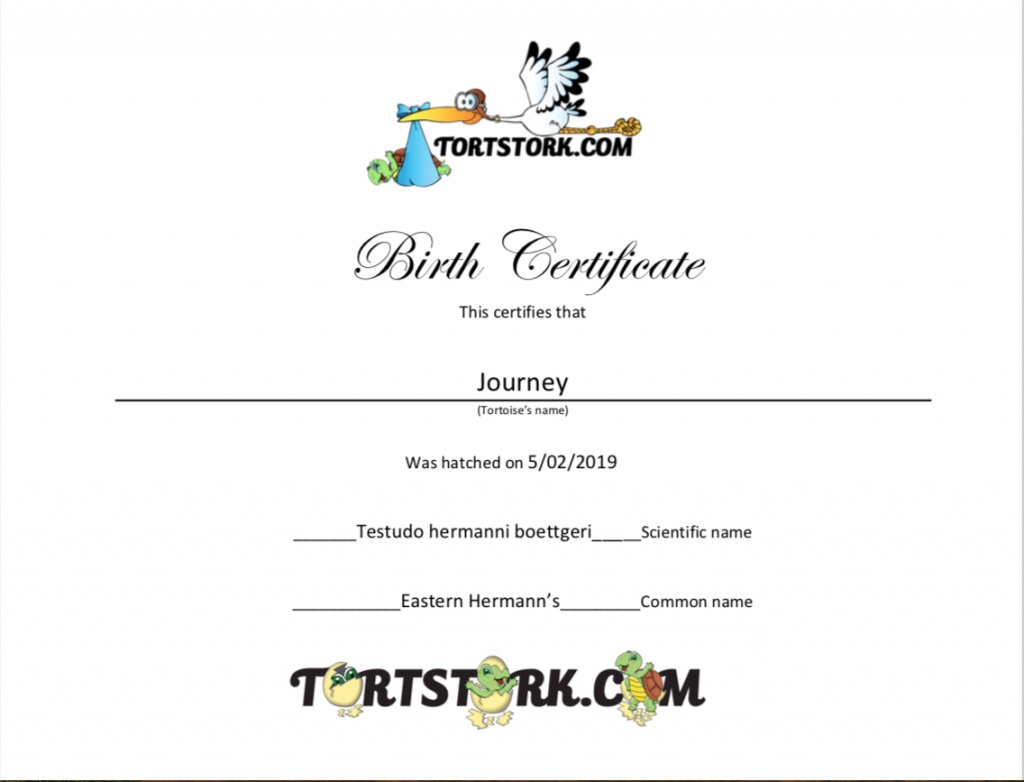 TORTSTORK.COM

Birth Certificate

This certifies that

Journey

(Tortoise's name)

Was hatched on 5/02/2019

____Testudo hermanni boettgeri____Scientific name

____Eastern Hermann's____Common name

TORTSTORK.COM